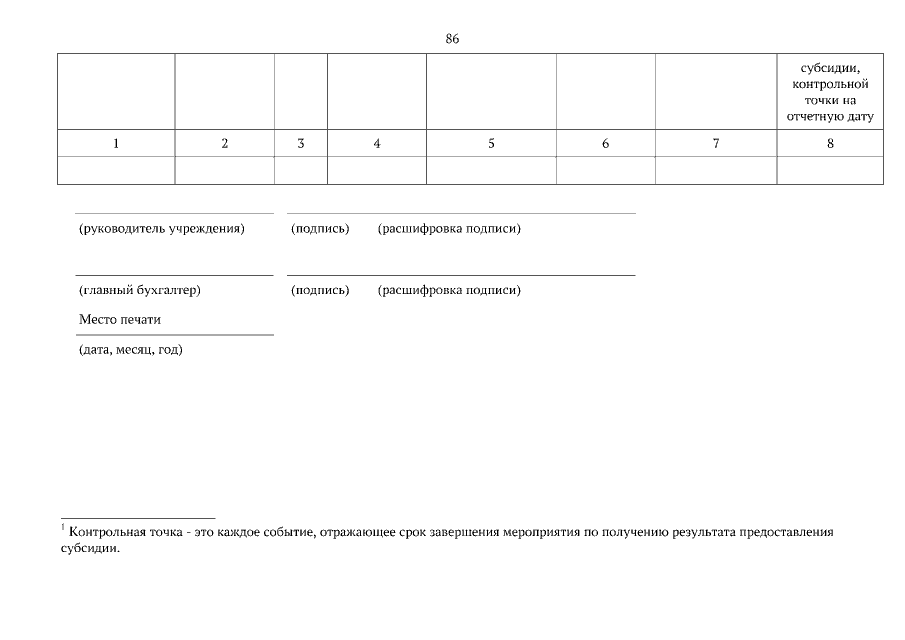 86

| | | | | | | | субсидии, контрольной точки на отчетную дату |
|---|---|---|---|---|---|---|---|
| 1 | 2 | 3 | 4 | 5 | 6 | 7 | 8 |
| | | | | | | | |

(руководитель учреждения) (подпись) (расшифровка подписи)

(главный бухгалтер) (подпись) (расшифровка подписи)

Место печати

(дата, месяц, год)

$^1$ Контрольная точка - это каждое событие, отражающее срок завершения мероприятия по получению результата предоставления субсидии.